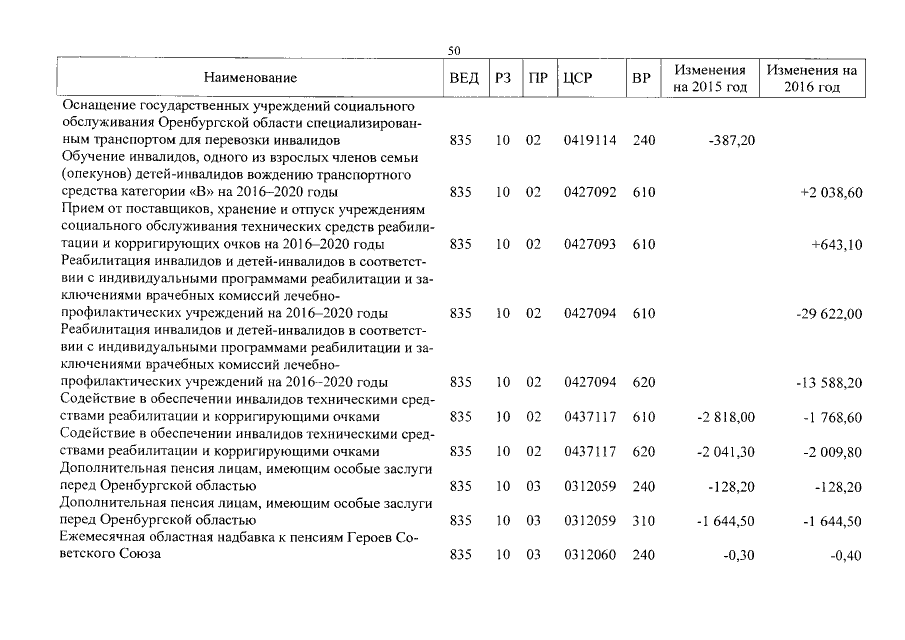 50

| Наименование | ВЕД | РЗ | ПР | ЦСР | ВР | Изменения на 2015 год | Изменения на 2016 год |
|---|---|---|---|---|---|---|---|
| Оснащение государственных учреждений социального обслуживания Оренбургской области специализированным транспортом для перевозки инвалидов | 835 | 10 | 02 | 0419114 | 240 | -387,20 | |
| Обучение инвалидов, одного из взрослых членов семьи (опекунов) детей-инвалидов вождению транспортного средства категории «В» на 2016–2020 годы | 835 | 10 | 02 | 0427092 | 610 | | +2 038,60 |
| Прием от поставщиков, хранение и отпуск учреждениям социального обслуживания технических средств реабилитации и корригирующих очков на 2016–2020 годы | 835 | 10 | 02 | 0427093 | 610 | | +643,10 |
| Реабилитация инвалидов и детей-инвалидов в соответствии с индивидуальными программами реабилитации и заключениями врачебных комиссий лечебно-профилактических учреждений на 2016–2020 годы | 835 | 10 | 02 | 0427094 | 610 | | -29 622,00 |
| Реабилитация инвалидов и детей-инвалидов в соответствии с индивидуальными программами реабилитации и заключениями врачебных комиссий лечебно-профилактических учреждений на 2016–2020 годы | 835 | 10 | 02 | 0427094 | 620 | | -13 588,20 |
| Содействие в обеспечении инвалидов техническими средствами реабилитации и корригирующими очками | 835 | 10 | 02 | 0437117 | 610 | -2 818,00 | -1 768,60 |
| Содействие в обеспечении инвалидов техническими средствами реабилитации и корригирующими очками | 835 | 10 | 02 | 0437117 | 620 | -2 041,30 | -2 009,80 |
| Дополнительная пенсия лицам, имеющим особые заслуги перед Оренбургской областью | 835 | 10 | 03 | 0312059 | 240 | -128,20 | -128,20 |
| Дополнительная пенсия лицам, имеющим особые заслуги перед Оренбургской областью | 835 | 10 | 03 | 0312059 | 310 | -1 644,50 | -1 644,50 |
| Ежемесячная областная надбавка к пенсиям Героев Советского Союза | 835 | 10 | 03 | 0312060 | 240 | -0,30 | -0,40 |